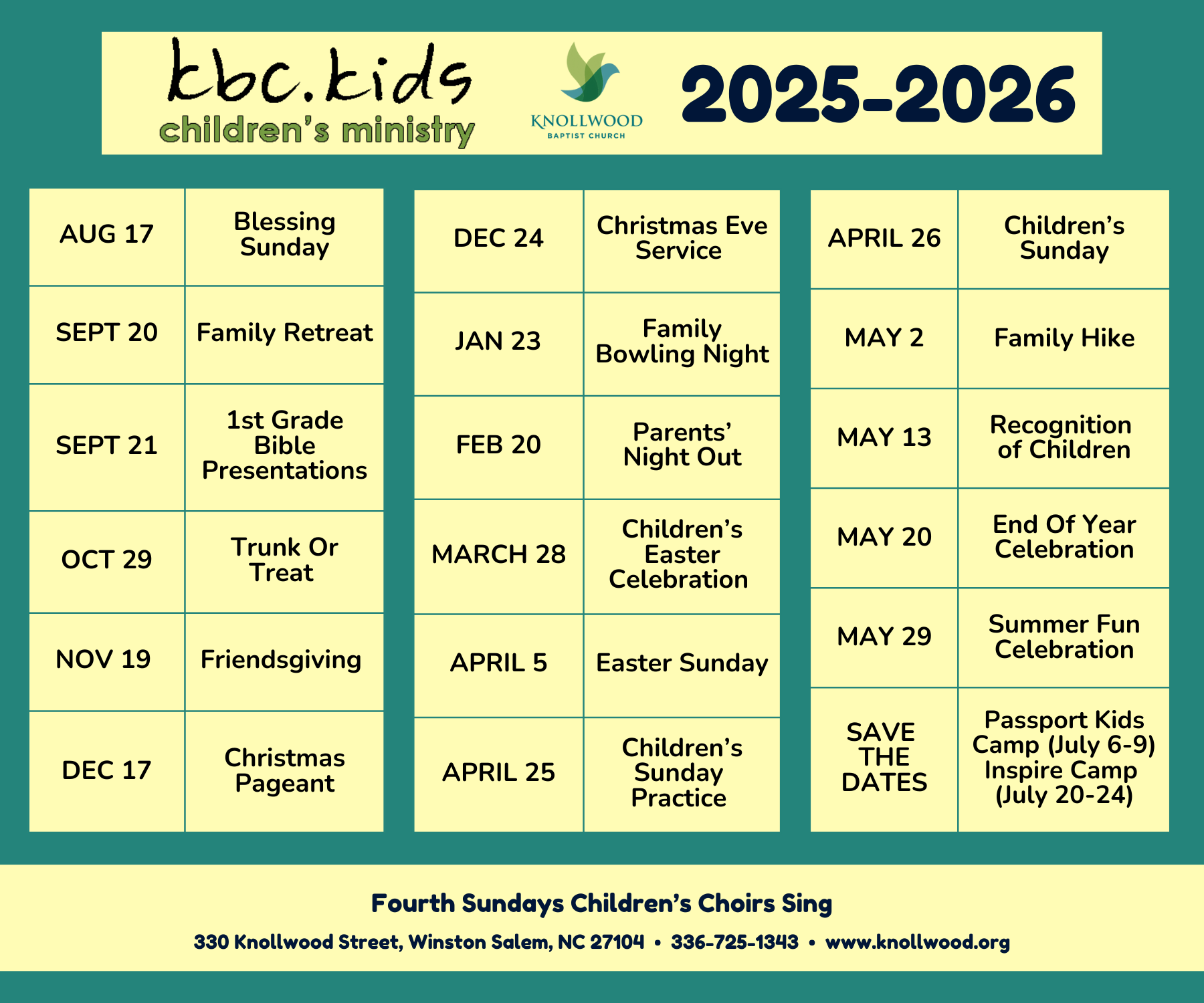 kbc.kids
children's ministry

KNOLLWOOD
BAPTIST CHURCH

2025-2026

| AUG 17 | Blessing Sunday |
|---|---|
| SEPT 20 | Family Retreat |
| SEPT 21 | 1st Grade Bible Presentations |
| OCT 29 | Trunk Or Treat |
| NOV 19 | Friendsgiving |
| DEC 17 | Christmas Pageant |

| DEC 24 | Christmas Eve Service |
|---|---|
| JAN 23 | Family Bowling Night |
| FEB 20 | Parents' Night Out |
| MARCH 28 | Children's Easter Celebration |
| APRIL 5 | Easter Sunday |
| APRIL 25 | Children's Sunday Practice |

| APRIL 26 | Children's Sunday |
|---|---|
| MAY 2 | Family Hike |
| MAY 13 | Recognition of Children |
| MAY 20 | End Of Year Celebration |
| MAY 29 | Summer Fun Celebration |
| SAVE THE DATES | Passport Kids Camp (July 6-9) Inspire Camp (July 20-24) |

Fourth Sundays Children's Choirs Sing

330 Knollwood Street, Winston Salem, NC 27104 • 336-725-1343 • www.knollwood.org